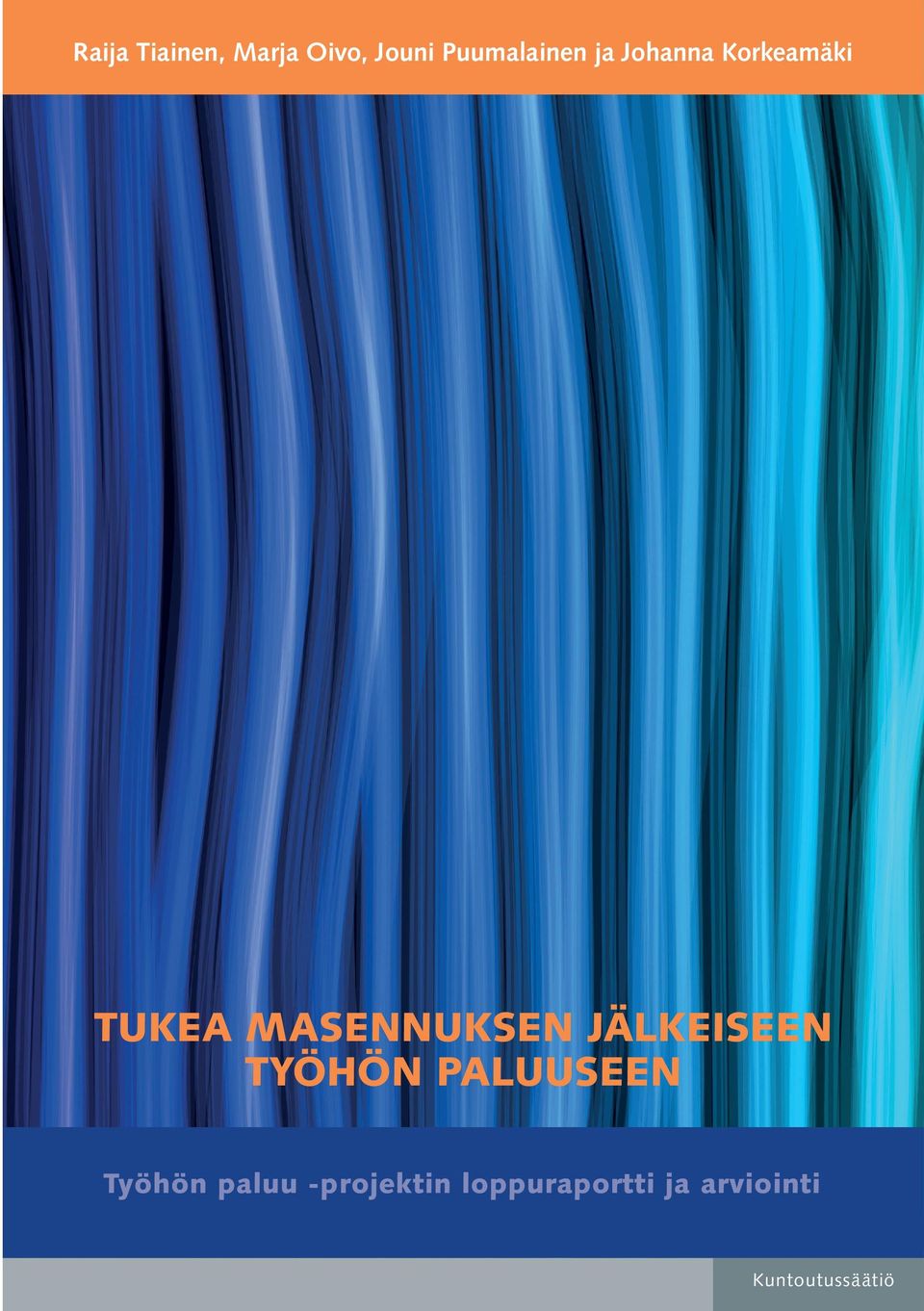 Raija Tiainen, Marja Oivo, Jouni Puumalainen ja Johanna Korkeamäki

TUKEA MASENNUKSEN JÄLKEISEEN TYÖHÖN PALUUSEEN

Työhön paluu -projektin loppuraportti ja arviointi

Kuntoutussäätiö